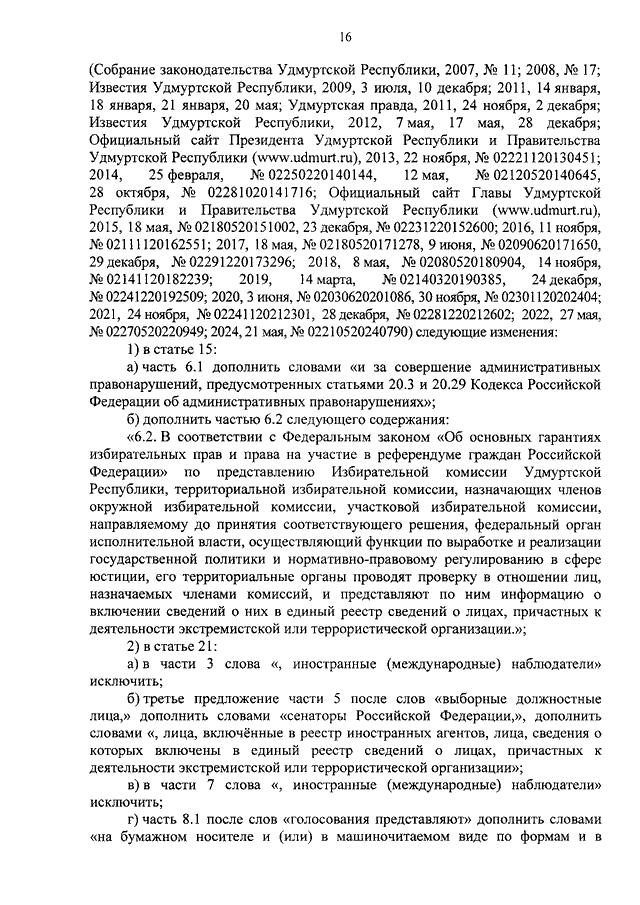 16

(Собрание законодательства Удмуртской Республики, 2007, № 11; 2008, № 17; Известия Удмуртской Республики, 2009, 3 июля, 10 декабря; 2011, 14 января, 18 января, 21 января, 20 мая; Удмуртская правда, 2011, 24 ноября, 2 декабря; Известия Удмуртской Республики, 2012, 7 мая, 17 мая, 28 декабря; Официальный сайт Президента Удмуртской Республики и Правительства Удмуртской Республики (www.udmurt.ru), 2013, 22 ноября, № 02221120130451; 2014, 25 февраля, № 02250220140144, 12 мая, № 02120520140645, 28 октября, № 02281020141716; Официальный сайт Главы Удмуртской Республики и Правительства Удмуртской Республики (www.udmurt.ru), 2015, 18 мая, № 02180520151002, 23 декабря, № 02231220152600; 2016, 11 ноября, № 02111120162551; 2017, 18 мая, № 02180520171278, 9 июня, № 02090620171650, 29 декабря, № 02291220173296; 2018, 8 мая, № 02080520180904, 14 ноября, № 02141120182239; 2019, 14 марта, № 02140320190385, 24 декабря, № 02241220192509; 2020, 3 июня, № 02030620201086, 30 ноября, № 02301120202404; 2021, 24 ноября, № 02241120212301, 28 декабря, № 02281220212602; 2022, 27 мая, № 02270520220949; 2024, 21 мая, № 02210520240790) следующие изменения:

1) в статье 15:

а) часть 6.1 дополнить словами «и за совершение административных правонарушений, предусмотренных статьями 20.3 и 20.29 Кодекса Российской Федерации об административных правонарушениях»;

б) дополнить частью 6.2 следующего содержания:

«6.2. В соответствии с Федеральным законом «Об основных гарантиях избирательных прав и права на участие в референдуме граждан Российской Федерации» по представлению Избирательной комиссии Удмуртской Республики, территориальной избирательной комиссии, назначающих членов окружной избирательной комиссии, участковой избирательной комиссии, направляемому до принятия соответствующего решения, федеральный орган исполнительной власти, осуществляющий функции по выработке и реализации государственной политики и нормативно-правовому регулированию в сфере юстиции, его территориальные органы проводят проверку в отношении лиц, назначаемых членами комиссий, и представляют по ним информацию о включении сведений о них в единый реестр сведений о лицах, причастных к деятельности экстремистской или террористической организации.»;

2) в статье 21:

а) в части 3 слова «, иностранные (международные) наблюдатели» исключить;

б) третье предложение части 5 после слов «выборные должностные лица,» дополнить словами «сенаторы Российской Федерации,», дополнить словами «, лица, включённые в реестр иностранных агентов, лица, сведения о которых включены в единый реестр сведений о лицах, причастных к деятельности экстремистской или террористической организации»;

в) в части 7 слова «, иностранные (международные) наблюдатели» исключить;

г) часть 8.1 после слов «голосования представляют» дополнить словами «на бумажном носителе и (или) в машиночитаемом виде по формам и в